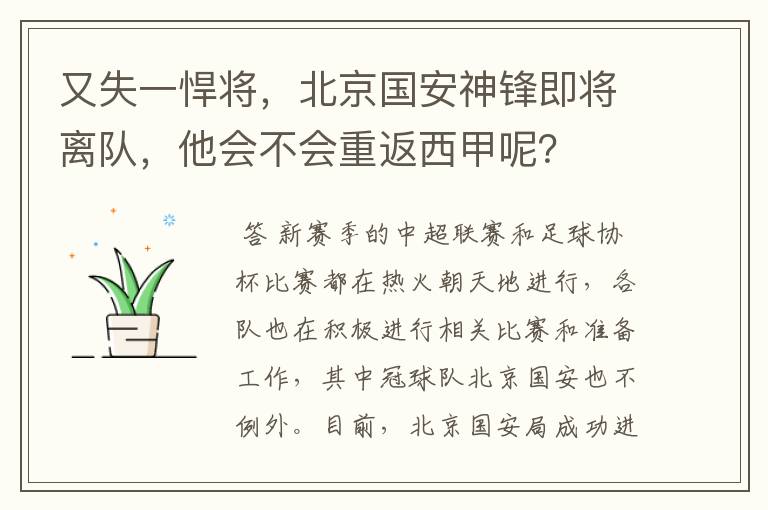 又失一悍将，北京国安神锋即将离队，他会不会重返西甲呢？

答 新赛季的中超联赛和足球协杯比赛都在热火朝天地进行，各队也在积极进行相关比赛和准备工作，其中冠球队北京国安也不例外。目前，北京国安局成功进